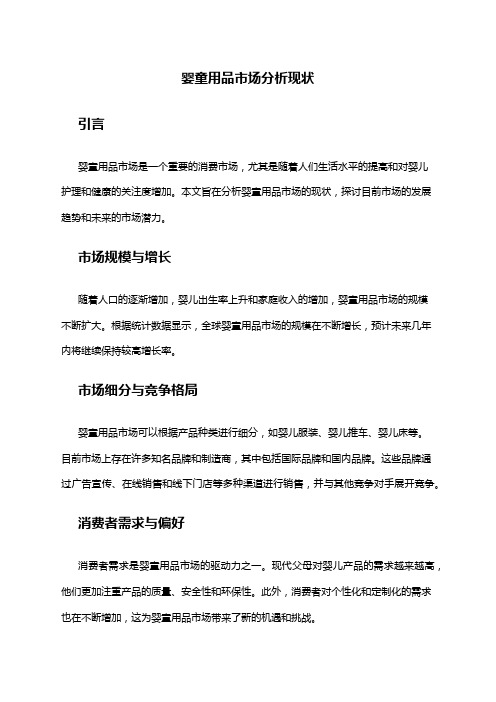 婴童用品市场分析现状

引言

婴童用品市场是一个重要的消费市场，尤其是随着人们生活水平的提高和对婴儿护理和健康的关注度增加。本文旨在分析婴童用品市场的现状，探讨目前市场的发展趋势和未来的市场潜力。

市场规模与增长

随着人口的逐渐增加，婴儿出生率上升和家庭收入的增加，婴童用品市场的规模不断扩大。根据统计数据显示，全球婴童用品市场的规模在不断增长，预计未来几年内将继续保持较高增长率。

市场细分与竞争格局

婴童用品市场可以根据产品种类进行细分，如婴儿服装、婴儿推车、婴儿床等。目前市场上存在许多知名品牌和制造商，其中包括国际品牌和国内品牌。这些品牌通过广告宣传、在线销售和线下门店等多种渠道进行销售，并与其他竞争对手展开竞争。

消费者需求与偏好

消费者需求是婴童用品市场的驱动力之一。现代父母对婴儿产品的需求越来越高，他们更加注重产品的质量、安全性和环保性。此外，消费者对个性化和定制化的需求也在不断增加，这为婴童用品市场带来了新的机遇和挑战。